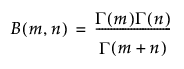 $B(m, n) = \frac{\Gamma(m)\Gamma(n)}{\Gamma(m+n)}$